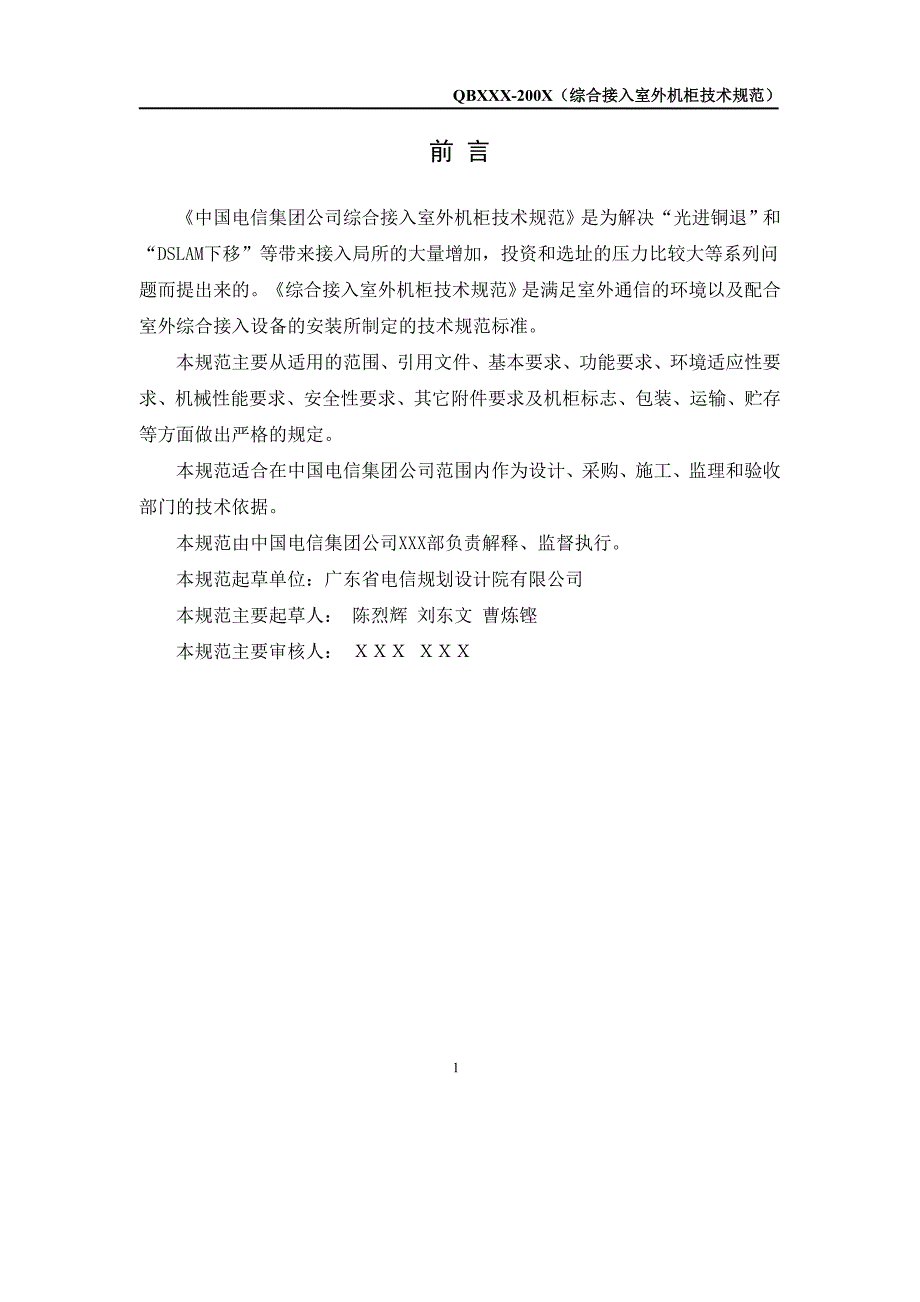 QBXXX-200X（综合接入室外机柜技术规范）

前 言

《中国电信集团公司综合接入室外机柜技术规范》是为解决“光进铜退”和“DSLAM下移”等带来接入局所的大量增加，投资和选址的压力比较大等系列问题而提出来的。《综合接入室外机柜技术规范》是满足室外通信的环境以及配合室外综合接入设备的安装所制定的技术规范标准。

本规范主要从适用的范围、引用文件、基本要求、功能要求、环境适应性要求、机械性能要求、安全性要求、其它附件要求及机柜标志、包装、运输、贮存等方面做出严格的规定。

本规范适合在中国电信集团公司范围内作为设计、采购、施工、监理和验收部门的技术依据。

本规范由中国电信集团公司XXX部负责解释、监督执行。

本规范起草单位：广东省电信规划设计院有限公司

本规范主要起草人： 陈烈辉 刘东文 曹炼铿

本规范主要审核人： ＸＸＸ ＸＸＸ

1